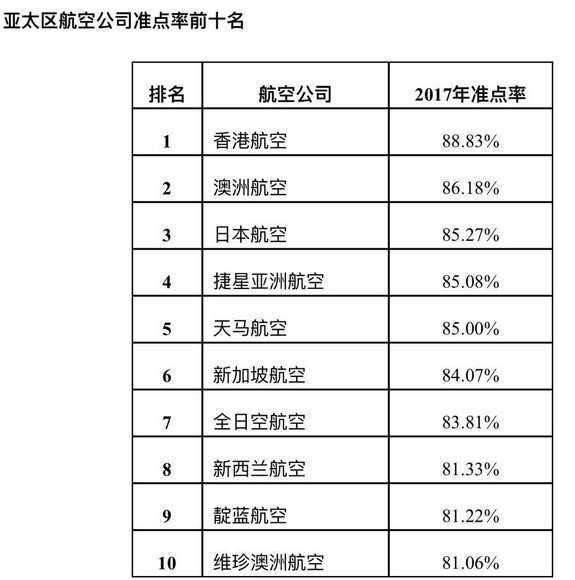 亚太区航空公司准点率前十名

| 排名 | 航空公司 | 2017年准点率 |
|---|---|---|
| 1 | 香港航空 | 88.83% |
| 2 | 澳洲航空 | 86.18% |
| 3 | 日本航空 | 85.27% |
| 4 | 捷星亚洲航空 | 85.08% |
| 5 | 天马航空 | 85.00% |
| 6 | 新加坡航空 | 84.07% |
| 7 | 全日空航空 | 83.81% |
| 8 | 新西兰航空 | 81.33% |
| 9 | 靛蓝航空 | 81.22% |
| 10 | 维珍澳洲航空 | 81.06% |